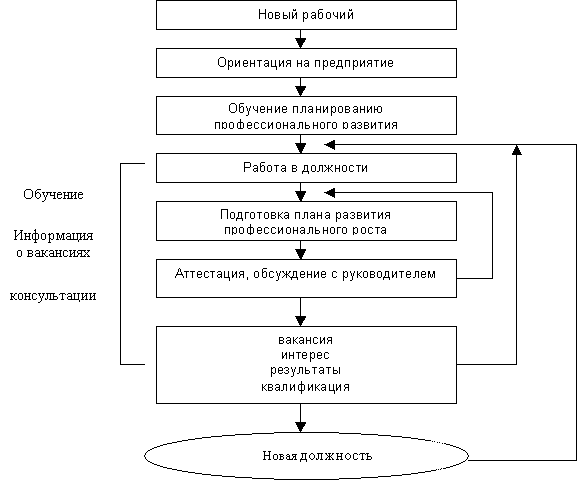 Новый рабочий

Ориентация на предприятие

Обучение планированию профессионального развития

Работа в должности

Обучение

Информация о вакансиях

консультации

Подготовка плана развития профессионального роста

Аттестация, обсуждение с руководителем

вакансия
интерес
результаты
квалификация

Новая должность